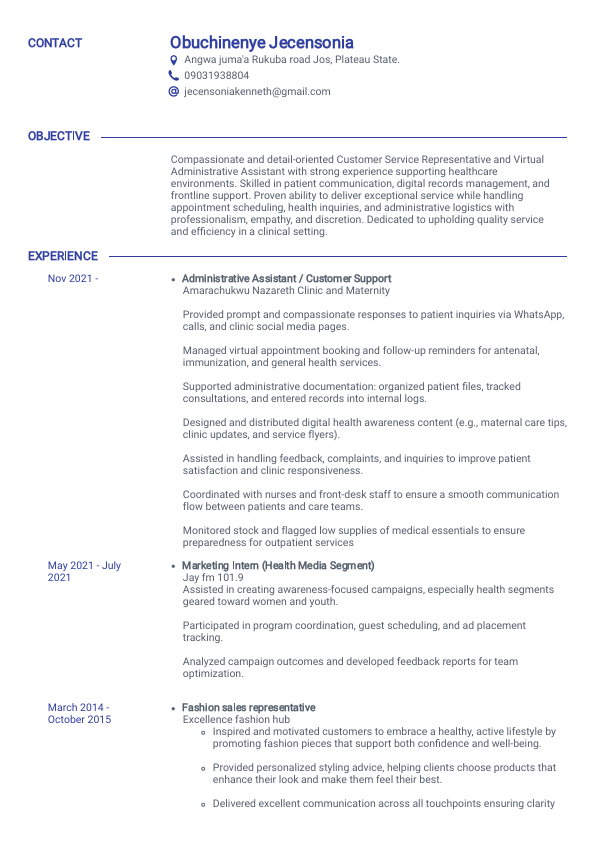 CONTACT

Obuchinenye Jecensonia

Angwa juma'a Rukuba road Jos, Plateau State.

09031938804

jecensoniakenneth@gmail.com

OBJECTIVE

Compassionate and detail-oriented Customer Service Representative and Virtual Administrative Assistant with strong experience supporting healthcare environments. Skilled in patient communication, digital records management, and frontline support. Proven ability to deliver exceptional service while handling appointment scheduling, health inquiries, and administrative logistics with professionalism, empathy, and discretion. Dedicated to upholding quality service and efficiency in a clinical setting.

EXPERIENCE

Nov 2021 -

• Administrative Assistant / Customer Support
Amarachukwu Nazareth Clinic and Maternity

Provided prompt and compassionate responses to patient inquiries via WhatsApp, calls, and clinic social media pages.

Managed virtual appointment booking and follow-up reminders for antenatal, immunization, and general health services.

Supported administrative documentation: organized patient files, tracked consultations, and entered records into internal logs.

Designed and distributed digital health awareness content (e.g., maternal care tips, clinic updates, and service flyers).

Assisted in handling feedback, complaints, and inquiries to improve patient satisfaction and clinic responsiveness.

Coordinated with nurses and front-desk staff to ensure a smooth communication flow between patients and care teams.

Monitored stock and flagged low supplies of medical essentials to ensure preparedness for outpatient services

May 2021 - July 2021

• Marketing Intern (Health Media Segment)
Jay fm 101.9
Assisted in creating awareness-focused campaigns, especially health segments geared toward women and youth.

Participated in program coordination, guest scheduling, and ad placement tracking.

Analyzed campaign outcomes and developed feedback reports for team optimization.

March 2014 - October 2015

• Fashion sales representative
Excellence fashion hub
◦ Inspired and motivated customers to embrace a healthy, active lifestyle by promoting fashion pieces that support both confidence and well-being.

◦ Provided personalized styling advice, helping clients choose products that enhance their look and make them feel their best.

◦ Delivered excellent communication across all touchpoints ensuring clarity